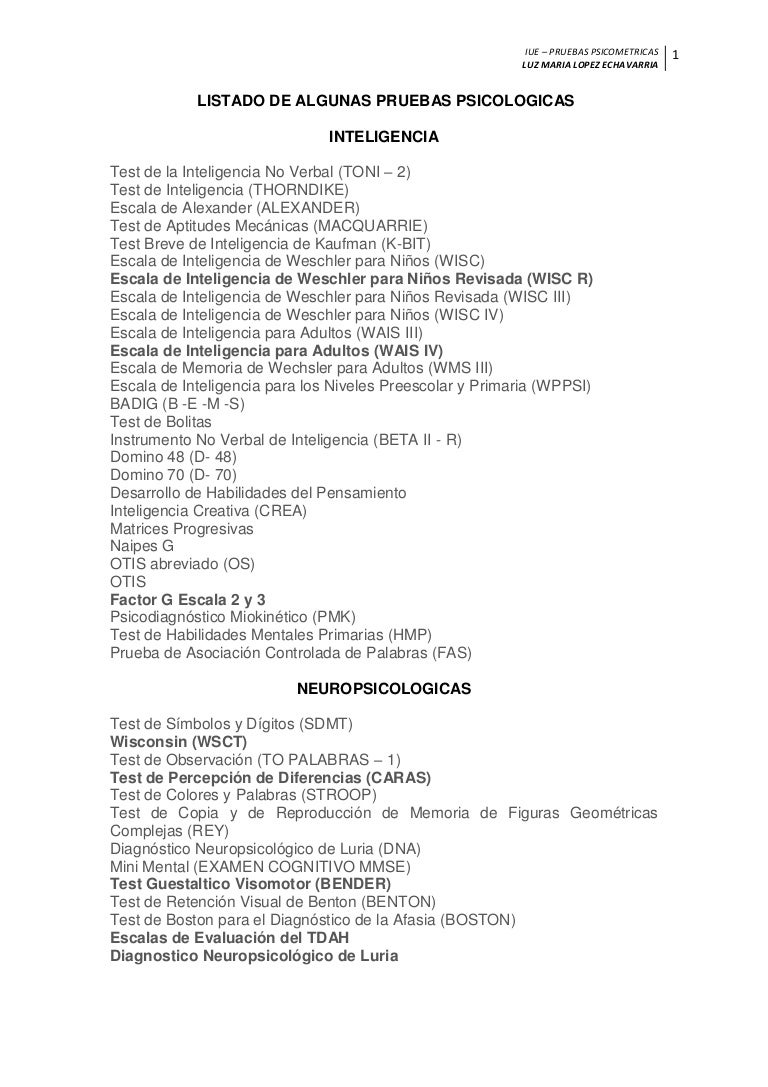 IUE – PRUEBAS PSICOMETRICAS
LUZ MARIA LOPEZ ECHAVARRIA
1

LISTADO DE ALGUNAS PRUEBAS PSICOLOGICAS

INTELIGENCIA

Test de la Inteligencia No Verbal (TONI – 2)
Test de Inteligencia (THORNDIKE)
Escala de Alexander (ALEXANDER)
Test de Aptitudes Mecánicas (MACQUARRIE)
Test Breve de Inteligencia de Kaufman (K-BIT)
Escala de Inteligencia de Weschler para Niños (WISC)
Escala de Inteligencia de Weschler para Niños Revisada (WISC R)
Escala de Inteligencia de Weschler para Niños Revisada (WISC III)
Escala de Inteligencia de Weschler para Niños (WISC IV)
Escala de Inteligencia para Adultos (WAIS III)
Escala de Inteligencia para Adultos (WAIS IV)
Escala de Memoria de Wechsler para Adultos (WMS III)
Escala de Inteligencia para los Niveles Preescolar y Primaria (WPPSI)
BADIG (B -E -M -S)
Test de Bolitas
Instrumento No Verbal de Inteligencia (BETA II - R)
Domino 48 (D- 48)
Domino 70 (D- 70)
Desarrollo de Habilidades del Pensamiento
Inteligencia Creativa (CREA)
Matrices Progresivas
Naipes G
OTIS abreviado (OS)
OTIS
Factor G Escala 2 y 3
Psicodiagnóstico Miokinético (PMK)
Test de Habilidades Mentales Primarias (HMP)
Prueba de Asociación Controlada de Palabras (FAS)

NEUROPSICOLOGICAS

Test de Símbolos y Dígitos (SDMT)
Wisconsin (WSCT)
Test de Observación (TO PALABRAS – 1)
Test de Percepción de Diferencias (CARAS)
Test de Colores y Palabras (STROOP)
Test de Copia y de Reproducción de Memoria de Figuras Geométricas Complejas (REY)
Diagnóstico Neuropsicológico de Luria (DNA)
Mini Mental (EXAMEN COGNITIVO MMSE)
Test Guestaltico Visomotor (BENDER)
Test de Retención Visual de Benton (BENTON)
Test de Boston para el Diagnóstico de la Afasia (BOSTON)
Escalas de Evaluación del TDAH
Diagnostico Neuropsicológico de Luria